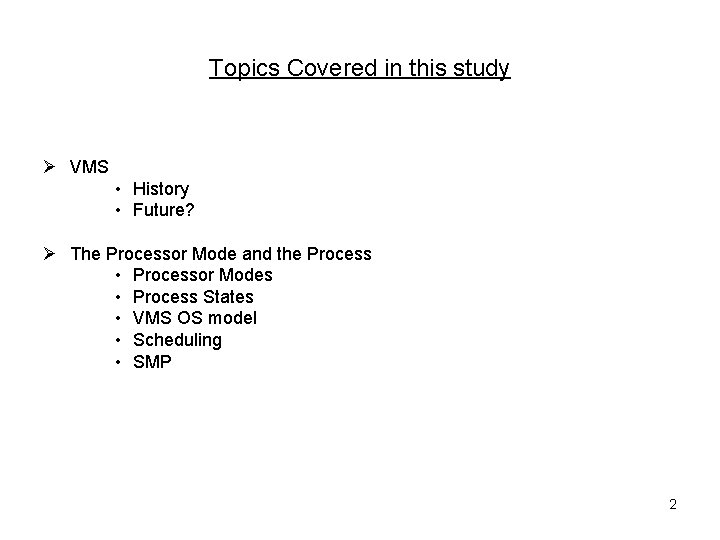 Topics Covered in this study

➢ VMS
• History
• Future?

➢ The Processor Mode and the Process
• Processor Modes
• Process States
• VMS OS model
• Scheduling
• SMP

2